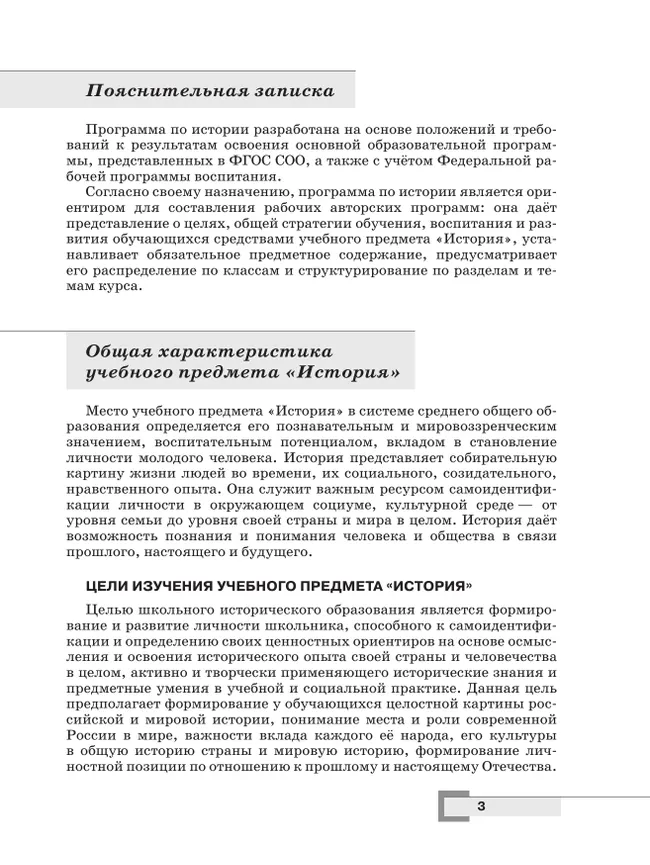 Пояснительная записка

Программа по истории разработана на основе положений и требований к результатам освоения основной образовательной программы, представленных в ФГОС СОО, а также с учётом Федеральной рабочей программы воспитания.

Согласно своему назначению, программа по истории является ориентиром для составления рабочих авторских программ: она даёт представление о целях, общей стратегии обучения, воспитания и развития обучающихся средствами учебного предмета «История», устанавливает обязательное предметное содержание, предусматривает его распределение по классам и структурирование по разделам и темам курса.

Общая характеристика учебного предмета «История»

Место учебного предмета «История» в системе среднего общего образования определяется его познавательным и мировоззренческим значением, воспитательным потенциалом, вкладом в становление личности молодого человека. История представляет собирательную картину жизни людей во времени, их социального, созидательного, нравственного опыта. Она служит важным ресурсом самоидентификации личности в окружающем социуме, культурной среде — от уровня семьи до уровня своей страны и мира в целом. История даёт возможность познания и понимания человека и общества в связи прошлого, настоящего и будущего.

ЦЕЛИ ИЗУЧЕНИЯ УЧЕБНОГО ПРЕДМЕТА «ИСТОРИЯ»

Целью школьного исторического образования является формирование и развитие личности школьника, способного к самоидентификации и определению своих ценностных ориентиров на основе осмысления и освоения исторического опыта своей страны и человечества в целом, активно и творчески применяющего исторические знания и предметные умения в учебной и социальной практике. Данная цель предполагает формирование у обучающихся целостной картины российской и мировой истории, понимание места и роли современной России в мире, важности вклада каждого её народа, его культуры в общую историю страны и мировую историю, формирование личностной позиции по отношению к прошлому и настоящему Отечества.

3